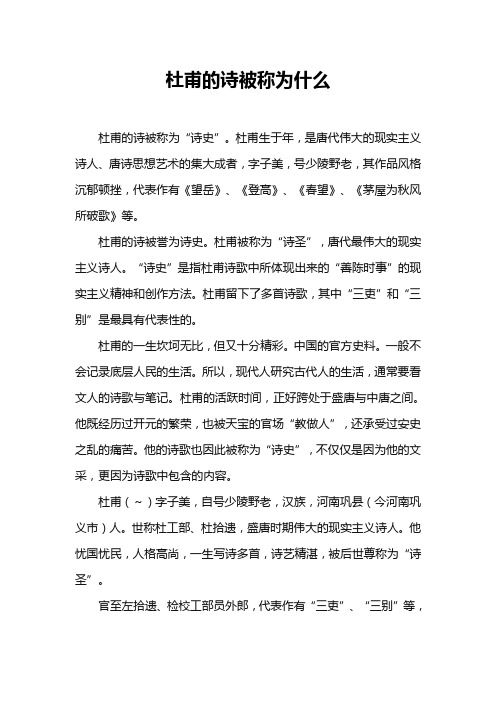 杜甫的诗被称为什么

杜甫的诗被称为“诗史”。杜甫生于年，是唐代伟大的现实主义诗人、唐诗思想艺术的集大成者，字子美，号少陵野老，其作品风格沉郁顿挫，代表作有《望岳》、《登高》、《春望》、《茅屋为秋风所破歌》等。

杜甫的诗被誉为诗史。杜甫被称为“诗圣”，唐代最伟大的现实主义诗人。“诗史”是指杜甫诗歌中所体现出来的“善陈时事”的现实主义精神和创作方法。杜甫留下了多首诗歌，其中“三吏”和“三别”是最具有代表性的。

杜甫的一生坎坷无比，但又十分精彩。中国的官方史料。一般不会记录底层人民的生活。所以，现代人研究古代人的生活，通常要看文人的诗歌与笔记。杜甫的活跃时间，正好跨处于盛唐与中唐之间。他既经历过开元的繁荣，也被天宝的官场“教做人”，还承受过安史之乱的痛苦。他的诗歌也因此被称为“诗史”，不仅仅是因为他的文采，更因为诗歌中包含的内容。

杜甫（～）字子美，自号少陵野老，汉族，河南巩县（今河南巩义市）人。世称杜工部、杜拾遗，盛唐时期伟大的现实主义诗人。他忧国忧民，人格高尚，一生写诗多首，诗艺精湛，被后世尊称为“诗圣”。

官至左拾遗、检校工部员外郎，代表作有“三吏”、“三别”等，